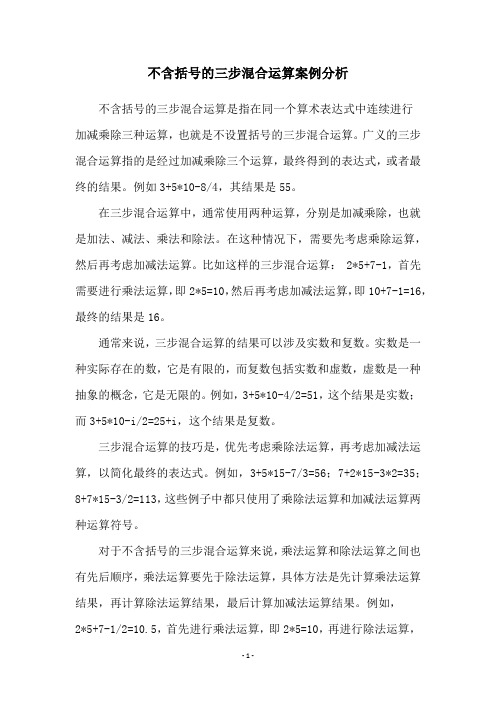 不含括号的三步混合运算案例分析

不含括号的三步混合运算是指在同一个算术表达式中连续进行加减乘除三种运算，也就是不设置括号的三步混合运算。广义的三步混合运算指的是经过加减乘除三个运算，最终得到的表达式，或者最终的结果。例如 3+5*10-8/4，其结果是 55。

在三步混合运算中，通常使用两种运算，分别是加减乘除，也就是加法、减法、乘法和除法。在这种情况下，需要先考虑乘除运算，然后再考虑加减法运算。比如这样的三步混合运算： 2*5+7-1，首先需要进行乘法运算，即 2*5=10，然后再考虑加减法运算，即 10+7-1=16，最终的结果是 16。

通常来说，三步混合运算的结果可以涉及实数和复数。实数是一种实际存在的数，它是有限的，而复数包括实数和虚数，虚数是一种抽象的概念，它是无限的。例如，3+5*10-4/2=51，这个结果是实数；而 3+5*10-i/2=25+i，这个结果是复数。

三步混合运算的技巧是，优先考虑乘除法运算，再考虑加减法运算，以简化最终的表达式。例如，3+5*15-7/3=56；7+2*15-3*2=35；8+7*15-3/2=113，这些例子中都只使用了乘除法运算和加减法运算两种运算符号。

对于不含括号的三步混合运算来说，乘法运算和除法运算之间也有先后顺序，乘法运算要先于除法运算，具体方法是先计算乘法运算结果，再计算除法运算结果，最后计算加减法运算结果。例如，2*5+7-1/2=10.5，首先进行乘法运算，即 2*5=10，再进行除法运算，

-1-